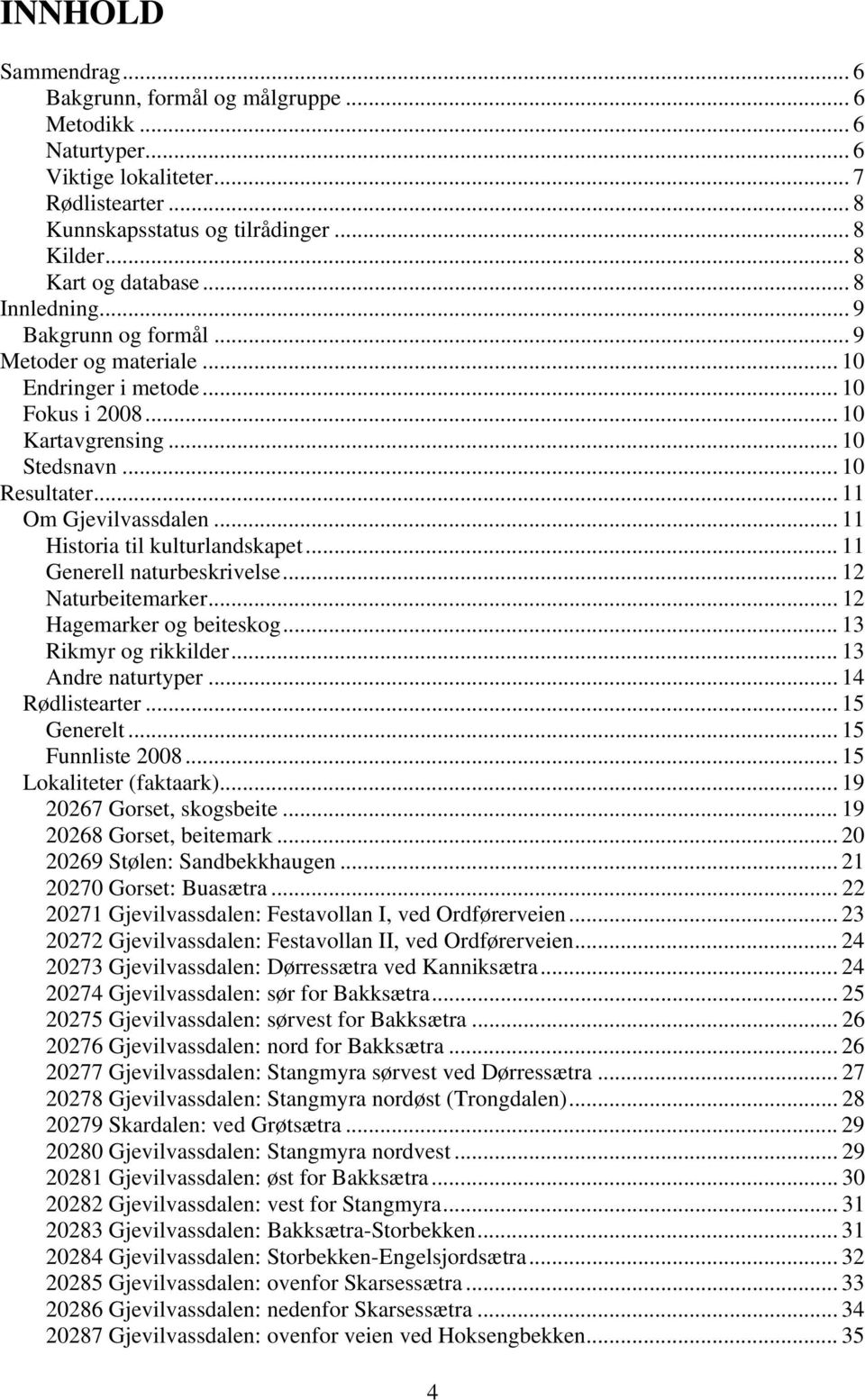 INNHOLD

Sammendrag ... 6
Bakgrunn, formål og målgruppe ... 6
Metodikk ... 6
Naturtyper ... 6
Viktige lokaliteter ... 7
Rødlistearter ... 8
Kunnskapsstatus og tilrådinger ... 8
Kilder ... 8
Kart og database ... 8
Innledning ... 9
Bakgrunn og formål ... 9
Metoder og materiale ... 10
Endringer i metode ... 10
Fokus i 2008 ... 10
Kartavgrensing ... 10
Stedsnavn ... 10
Resultater ... 11
Om Gjevilvassdalen ... 11
Historia til kulturlandskapet ... 11
Generell naturbeskrivelse ... 12
Naturbeitemarker ... 12
Hagemarker og beiteskog ... 13
Rikmyr og rikkilder ... 13
Andre naturtyper ... 14
Rødlistearter ... 15
Generelt ... 15
Funnliste 2008 ... 15
Lokaliteter (faktaark) ... 19
20267 Gorset, skogsbeite ... 19
20268 Gorset, beitemark ... 20
20269 Stølen: Sandbekkhaugen ... 21
20270 Gorset: Buasætra ... 22
20271 Gjevilvassdalen: Festavollan I, ved Ordførerveien ... 23
20272 Gjevilvassdalen: Festavollan II, ved Ordførerveien ... 24
20273 Gjevilvassdalen: Dørressætra ved Kanniksætra ... 24
20274 Gjevilvassdalen: sør for Bakksætra ... 25
20275 Gjevilvassdalen: sørvest for Bakksætra ... 26
20276 Gjevilvassdalen: nord for Bakksætra ... 26
20277 Gjevilvassdalen: Stangmyra sørvest ved Dørressætra ... 27
20278 Gjevilvassdalen: Stangmyra nordøst (Trongdalen) ... 28
20279 Skardalen: ved Grøtsætra ... 29
20280 Gjevilvassdalen: Stangmyra nordvest ... 29
20281 Gjevilvassdalen: øst for Bakksætra ... 30
20282 Gjevilvassdalen: vest for Stangmyra ... 31
20283 Gjevilvassdalen: Bakksætra-Storbekken ... 31
20284 Gjevilvassdalen: Storbekken-Engelsjordsætra ... 32
20285 Gjevilvassdalen: ovenfor Skarsessætra ... 33
20286 Gjevilvassdalen: nedenfor Skarsessætra ... 34
20287 Gjevilvassdalen: ovenfor veien ved Hoksengbekken ... 35

4